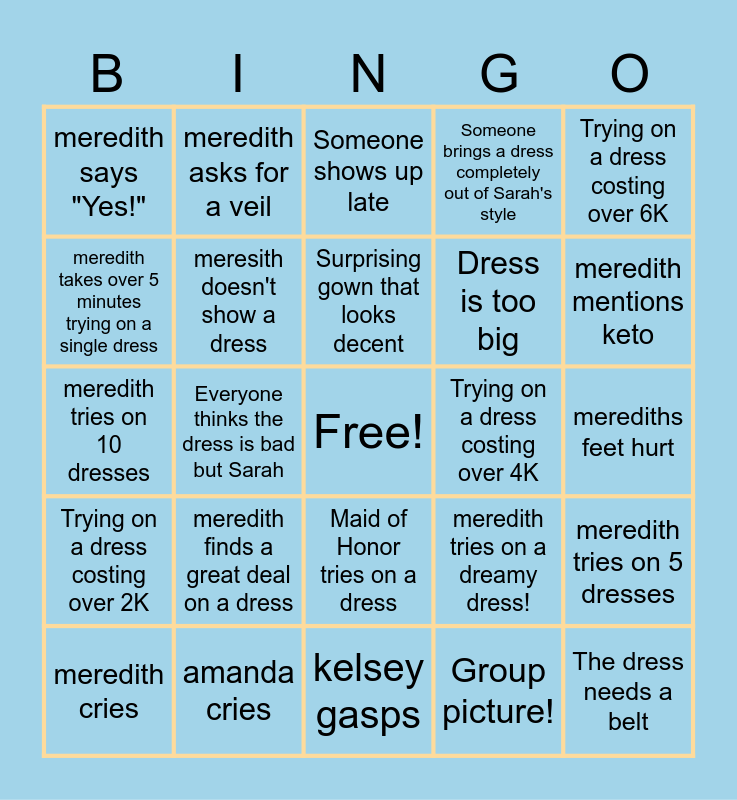 | B | I | N | G | O |
|---|---|---|---|---|
| meredith says "Yes!" | meredith asks for a veil | Someone shows up late | Someone brings a dress completely out of Sarah's style | Trying on a dress costing over 6K |
| meredith takes over 5 minutes trying on a single dress | meresith doesn't show a dress | Surprising gown that looks decent | Dress is too big | meredith mentions keto |
| meredith tries on 10 dresses | Everyone thinks the dress is bad but Sarah | Free! | Trying on a dress costing over 4K | merediths feet hurt |
| Trying on a dress costing over 2K | meredith finds a great deal on a dress | Maid of Honor tries on a dress | meredith tries on a dreamy dress! | meredith tries on 5 dresses |
| meredith cries | amanda cries | kelsey gasps | Group picture! | The dress needs a belt |